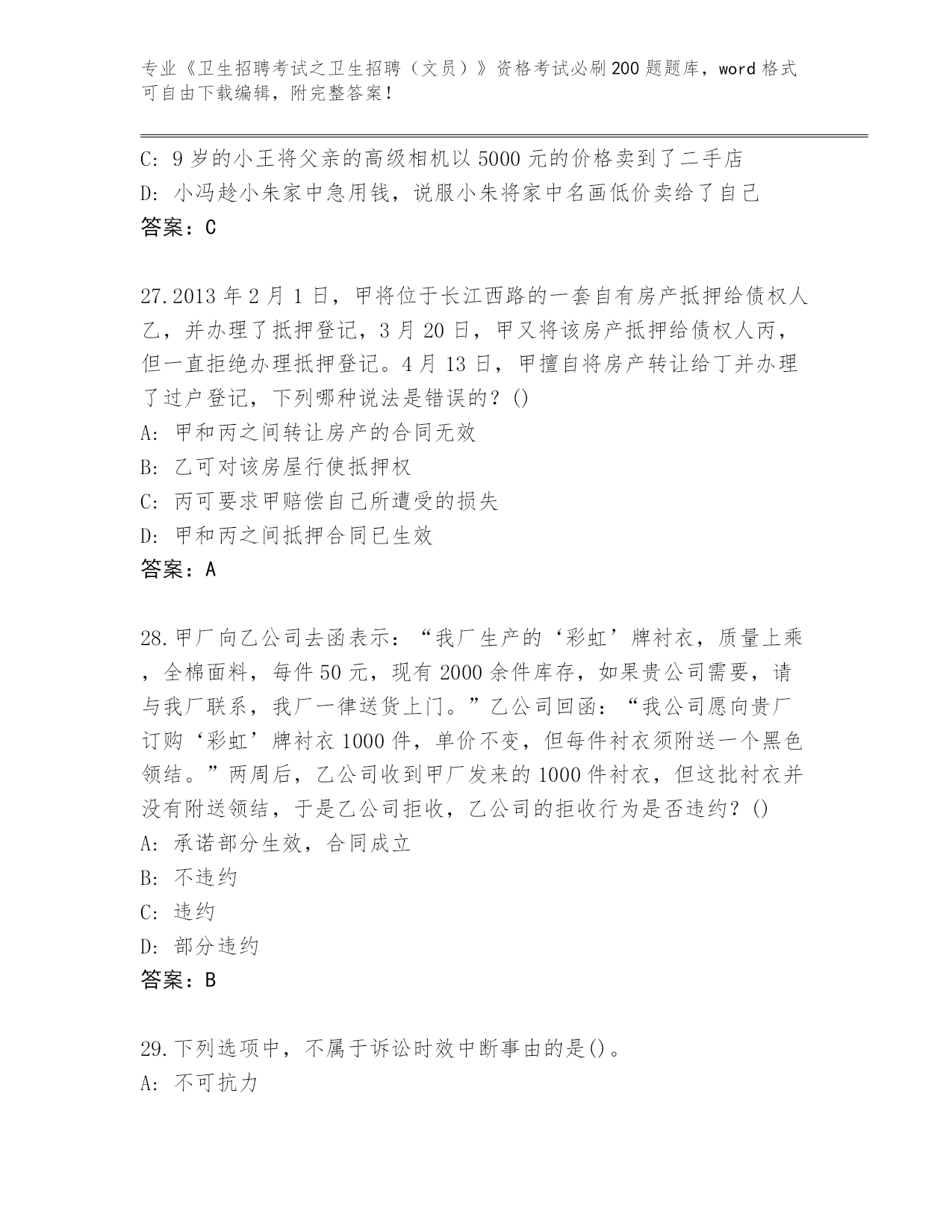 专业《卫生招聘考试之卫生招聘（文员）》资格考试必刷200题题库，word格式可自由下载编辑，附完整答案！

C: 9岁的小王将父亲的高级相机以5000元的价格卖到了二手店
D: 小冯趁小朱家中急用钱，说服小朱将家中名画低价卖给了自己
答案：C

27.2013年2月1日，甲将位于长江西路的一套自有房产抵押给债权人乙，并办理了抵押登记，3月20日，甲又将该房产抵押给债权人丙，但一直拒绝办理抵押登记。4月13日，甲擅自将房产转让给丁并办理了过户登记，下列哪种说法是错误的？()
A: 甲和丙之间转让房产的合同无效
B: 乙可对该房屋行使抵押权
C: 丙可要求甲赔偿自己所遭受的损失
D: 甲和丙之间抵押合同已生效
答案：A

28.甲厂向乙公司去函表示：“我厂生产的‘彩虹’牌衬衣，质量上乘，全棉面料，每件50元，现有2000余件库存，如果贵公司需要，请与我厂联系，我厂一律送货上门。”乙公司回函：“我公司愿向贵厂订购‘彩虹’牌衬衣1000件，单价不变，但每件衬衣须附送一个黑色领结。”两周后，乙公司收到甲厂发来的1000件衬衣，但这批衬衣并没有附送领结，于是乙公司拒收，乙公司的拒收行为是否违约？()
A: 承诺部分生效，合同成立
B: 不违约
C: 违约
D: 部分违约
答案：B

29.下列选项中，不属于诉讼时效中断事由的是()。
A: 不可抗力